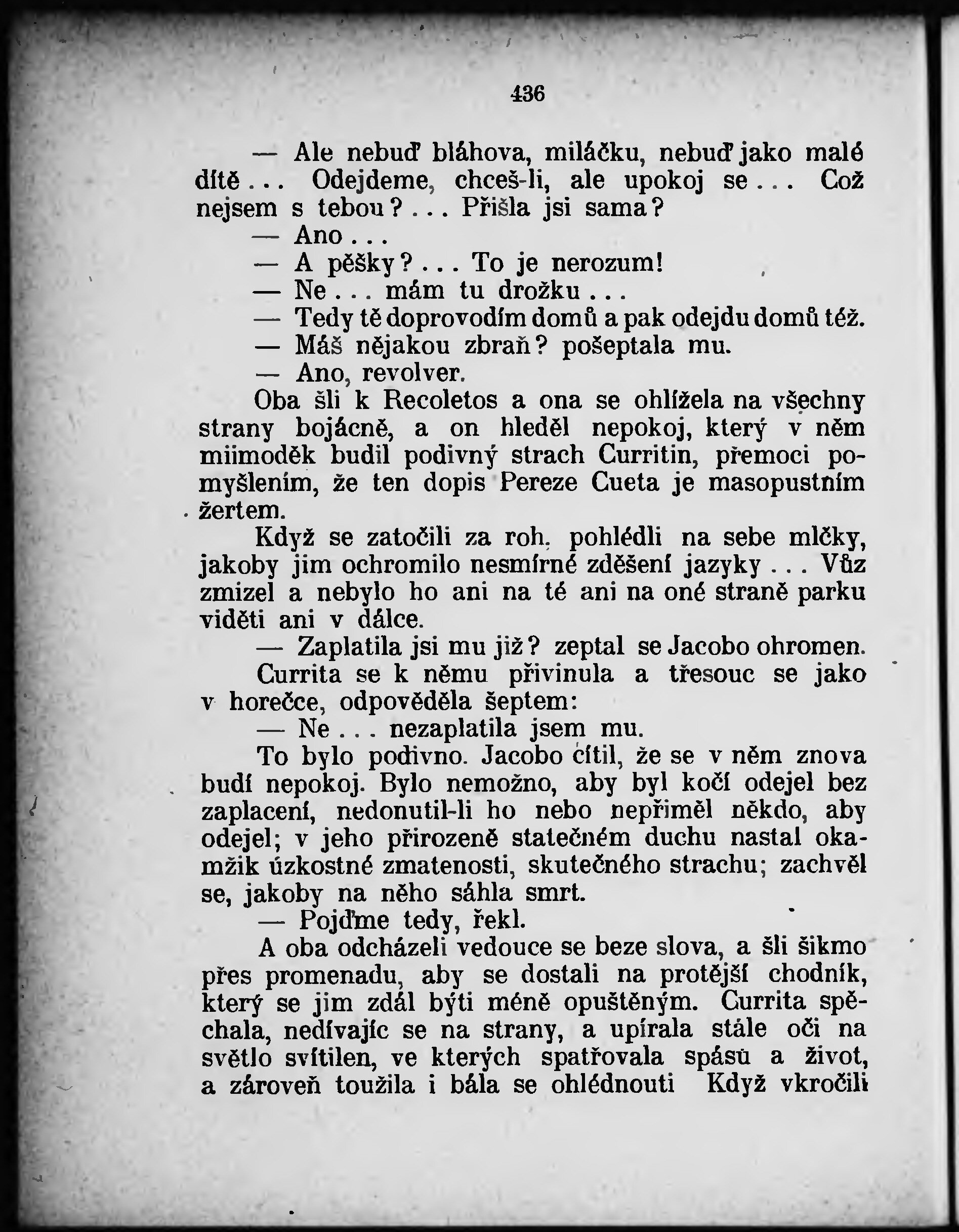 436

— Ale nebuď bláhova, miláčku, nebuď jako malé dítě... Odejdeme, chceš-li, ale upokoj se... Což nejsem s tebou?... Přišla jsi sama?

— Ano...

— A pěšky?... To je nerozum!

— Ne... mám tu drožku...

— Tedy tě doprovodím domů a pak odejdu domů též.

— Máš nějakou zbraň? pošeptala mu.

— Ano, revolver.

Oba šli k Recoletos a ona se ohlížela na všechny strany bojácně, a on hleděl nepokoj, který v něm miimoděk budil podivný strach Curritin, přemoci pomyšlením, že ten dopis Pereze Cueta je masopustním žertem.

Když se zatočili za roh, pohlédli na sebe mlčky, jakoby jim ochromilo nesmírné zděšení jazyky... Vůz zmizel a nebylo ho ani na té ani na oné straně parku viděti ani v dálce.

— Zaplatila jsi mu již? zeptal se Jacobo ohromen.

Currita se k němu přivinula a třesouc se jako v horečce, odpověděla šeptem:

— Ne... nezaplatila jsem mu.

To bylo podivno. Jacobo cítil, že se v něm znova budí nepokoj. Bylo nemožno, aby byl kočí odejel bez zaplacení, nedonutil-li ho nebo nepřiměl někdo, aby odejel; v jeho přirozeně statečném duchu nastal okamžik úzkostné zmatenosti, skutečného strachu; zachvěl se, jakoby na něho sáhla smrt.

— Pojďme tedy, řekl.

A oba odcházeli vedouce se beze slova, a šli šikmo přes promenadu, aby se dostali na protější chodník, který se jim zdál býti méně opuštěným. Currita spěchala, nedívajíc se na strany, a upírala stále oči na světlo svítilen, ve kterých spatřovala spásu a život, a zároveň toužila i bála se ohlédnouti Když vkročili